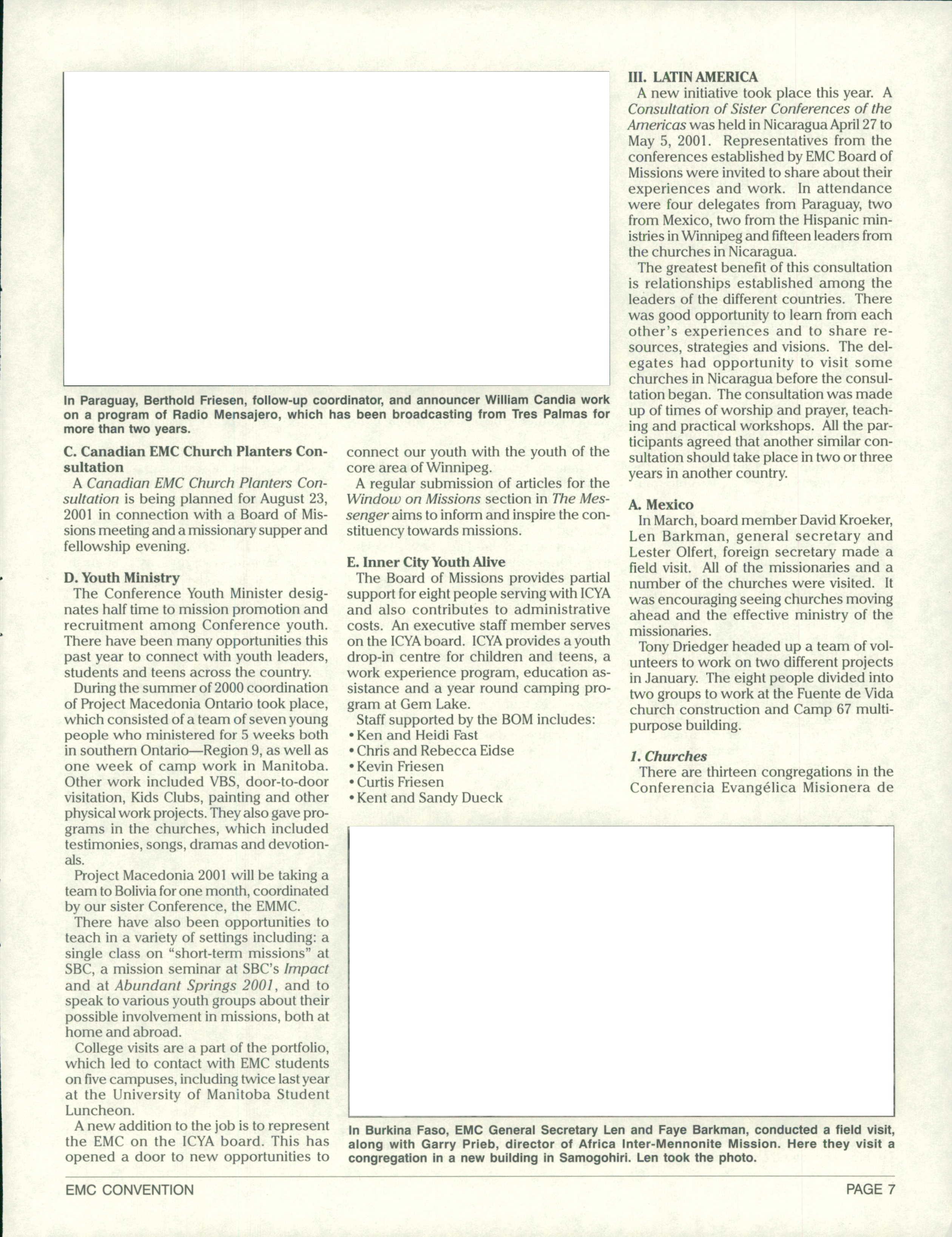 In Paraguay, Berthold Friesen, follow-up coordinator, and announcer William Candia work on a program of Radio Mensajero, which has been broadcasting from Tres Palmas for more than two years.

C. Canadian EMC Church Planters Consultation
A Canadian EMC Church Planters Consultation is being planned for August 23, 2001 in connection with a Board of Missions meeting and a missionary supper and fellowship evening.

D. Youth Ministry
The Conference Youth Minister designates half time to mission promotion and recruitment among Conference youth. There have been many opportunities this past year to connect with youth leaders, students and teens across the country.

During the summer of 2000 coordination of Project Macedonia Ontario took place, which consisted of a team of seven young people who ministered for 5 weeks both in southern Ontario—Region 9, as well as one week of camp work in Manitoba. Other work included VBS, door-to-door visitation, Kids Clubs, painting and other physical work projects. They also gave programs in the churches, which included testimonies, songs, dramas and devotionals.

Project Macedonia 2001 will be taking a team to Bolivia for one month, coordinated by our sister Conference, the EMMC.

There have also been opportunities to teach in a variety of settings including: a single class on "short-term missions" at SBC, a mission seminar at SBC's Impact and at Abundant Springs 2001, and to speak to various youth groups about their possible involvement in missions, both at home and abroad.

College visits are a part of the portfolio, which led to contact with EMC students on five campuses, including twice last year at the University of Manitoba Student Luncheon.

A new addition to the job is to represent the EMC on the ICYA board. This has opened a door to new opportunities to connect our youth with the youth of the core area of Winnipeg.

A regular submission of articles for the Window on Missions section in The Messenger aims to inform and inspire the constituency towards missions.

E. Inner City Youth Alive
The Board of Missions provides partial support for eight people serving with ICYA and also contributes to administrative costs. An executive staff member serves on the ICYA board. ICYA provides a youth drop-in centre for children and teens, a work experience program, education assistance and a year round camping program at Gem Lake.

Staff supported by the BOM includes:
• Ken and Heidi Fast
• Chris and Rebecca Eidse
• Kevin Friesen
• Curtis Friesen
• Kent and Sandy Dueck

III. LATIN AMERICA
A new initiative took place this year. A Consultation of Sister Conferences of the Americas was held in Nicaragua April 27 to May 5, 2001. Representatives from the conferences established by EMC Board of Missions were invited to share about their experiences and work. In attendance were four delegates from Paraguay, two from Mexico, two from the Hispanic ministries in Winnipeg and fifteen leaders from the churches in Nicaragua.

The greatest benefit of this consultation is relationships established among the leaders of the different countries. There was good opportunity to learn from each other's experiences and to share resources, strategies and visions. The delegates had opportunity to visit some churches in Nicaragua before the consultation began. The consultation was made up of times of worship and prayer, teaching and practical workshops. All the participants agreed that another similar consultation should take place in two or three years in another country.

A. Mexico
In March, board member David Kroeker, Len Barkman, general secretary and Lester Olfert, foreign secretary made a field visit. All of the missionaries and a number of the churches were visited. It was encouraging seeing churches moving ahead and the effective ministry of the missionaries.

Tony Driedger headed up a team of volunteers to work on two different projects in January. The eight people divided into two groups to work at the Fuente de Vida church construction and Camp 67 multipurpose building.

1. Churches
There are thirteen congregations in the Conferencia Evangélica Misionera de

In Burkina Faso, EMC General Secretary Len and Faye Barkman, conducted a field visit, along with Garry Prieb, director of Africa Inter-Mennonite Mission. Here they visit a congregation in a new building in Samogohiri. Len took the photo.

EMC CONVENTION
PAGE 7